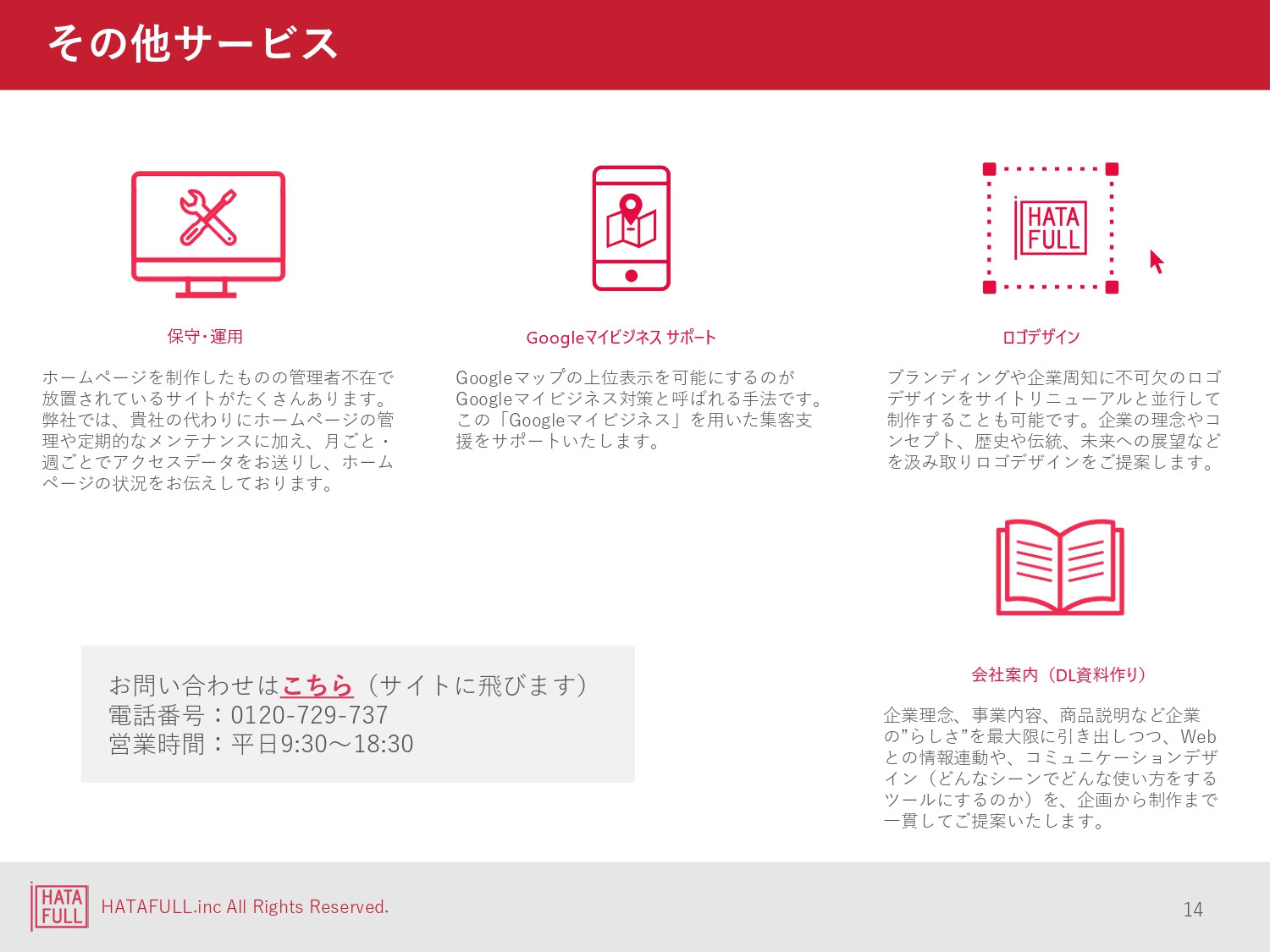 その他サービス

保守・運用

ホームページを制作したものの管理者不在で放置されているサイトがたくさんあります。弊社では、貴社の代わりにホームページの管理や定期的なメンテナンスに加え、月ごと・週ごとでアクセスデータをお送りし、ホームページの状況をお伝えしております。

Googleマイビジネス サポート

Googleマップの上位表示を可能にするのがGoogleマイビジネス対策と呼ばれる手法です。この「Googleマイビジネス」を用いた集客支援をサポートいたします。

HATA FULL

ロゴデザイン

ブランディングや企業周知に不可欠のロゴデザインをサイトリニューアルと並行して制作することも可能です。企業の理念やコンセプト、歴史や伝統、未来への展望などを汲み取りロゴデザインをご提案します。

お問い合わせはこちら（サイトに飛びます）
電話番号：0120-729-737
営業時間：平日9:30～18:30

会社案内（DL資料作り）

企業理念、事業内容、商品説明など企業の”らしさ”を最大限に引き出しつつ、Webとの情報連動や、コミュニケーションデザイン（どんなシーンでどんな使い方をするツールにするのか）を、企画から制作まで一貫してご提案いたします。

HATA FULL
HATAFULL.inc All Rights Reserved.
14